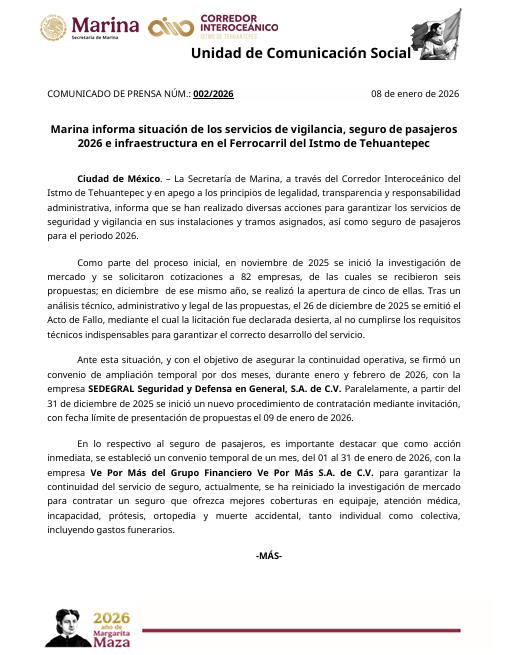 Marina
Secretaría de Marina

CORREDOR INTEROCEÁNICO
ISTMO DE TEHUANTEPEC

Unidad de Comunicación Social

COMUNICADO DE PRENSA NÚM.: 002/2026

08 de enero de 2026

Marina informa situación de los servicios de vigilancia, seguro de pasajeros 2026 e infraestructura en el Ferrocarril del Istmo de Tehuantepec

Ciudad de México. – La Secretaría de Marina, a través del Corredor Interoceánico del Istmo de Tehuantepec y en apego a los principios de legalidad, transparencia y responsabilidad administrativa, informa que se han realizado diversas acciones para garantizar los servicios de seguridad y vigilancia en sus instalaciones y tramos asignados, así como seguro de pasajeros para el periodo 2026.

Como parte del proceso inicial, en noviembre de 2025 se inició la investigación de mercado y se solicitaron cotizaciones a 82 empresas, de las cuales se recibieron seis propuestas; en diciembre de ese mismo año, se realizó la apertura de cinco de ellas. Tras un análisis técnico, administrativo y legal de las propuestas, el 26 de diciembre de 2025 se emitió el Acto de Fallo, mediante el cual la licitación fue declarada desierta, al no cumplirse los requisitos técnicos indispensables para garantizar el correcto desarrollo del servicio.

Ante esta situación, y con el objetivo de asegurar la continuidad operativa, se firmó un convenio de ampliación temporal por dos meses, durante enero y febrero de 2026, con la empresa SEDEGRAL Seguridad y Defensa en General, S.A. de C.V. Paralelamente, a partir del 31 de diciembre de 2025 se inició un nuevo procedimiento de contratación mediante invitación, con fecha límite de presentación de propuestas el 09 de enero de 2026.

En lo respectivo al seguro de pasajeros, es importante destacar que como acción inmediata, se estableció un convenio temporal de un mes, del 01 al 31 de enero de 2026, con la empresa Ve Por Más del Grupo Financiero Ve Por Más S.A. de C.V. para garantizar la continuidad del servicio de seguro, actualmente, se ha reiniciado la investigación de mercado para contratar un seguro que ofrezca mejores coberturas en equipaje, atención médica, incapacidad, prótesis, ortopedia y muerte accidental, tanto individual como colectiva, incluyendo gastos funerarios.

-MÁS-

2026
año de
Margarita
Maza